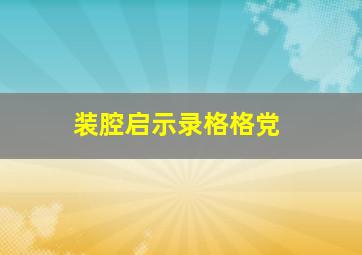 装腔启示录格格党